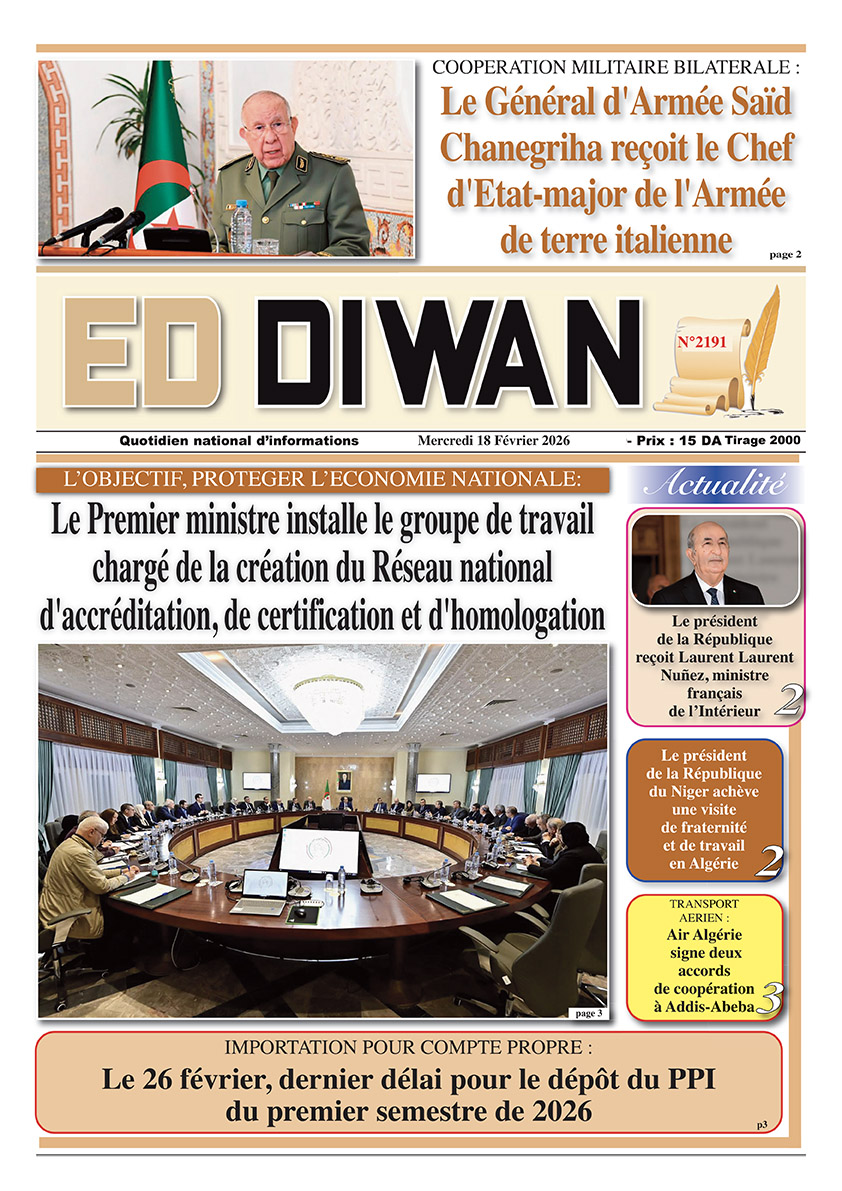 COOPERATION MILITAIRE BILATERALE :

Le Général d'Armée Saïd Chanegriha reçoit le Chef d'Etat-major de l'Armée de terre italienne

page 2

ED DIWAN

N°2191

Quotidien national d'informations

Mercredi 18 Février 2026

- Prix : 15 DA Tirage 2000

L'OBJECTIF, PROTEGER L'ECONOMIE NATIONALE:

Le Premier ministre installe le groupe de travail chargé de la création du Réseau national d'accréditation, de certification et d'homologation

page 3

Actualité

Le président de la République reçoit Laurent Laurent Nuñez, ministre français de l'Intérieur

2

Le président de la République du Niger achève une visite de fraternité et de travail en Algérie

2

TRANSPORT AERIEN :

Air Algérie signe deux accords de coopération à Addis-Abeba

3

IMPORTATION POUR COMPTE PROPRE :

Le 26 février, dernier délai pour le dépôt du PPI du premier semestre de 2026

p3